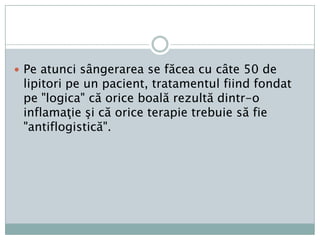 Pe atunci sângerarea se făcea cu câte 50 de lipitori pe un pacient, tratamentul fiind fondat pe "logica" că orice boală rezultă dintr-o inflamaţie şi că orice terapie trebuie să fie "antiflogistică".